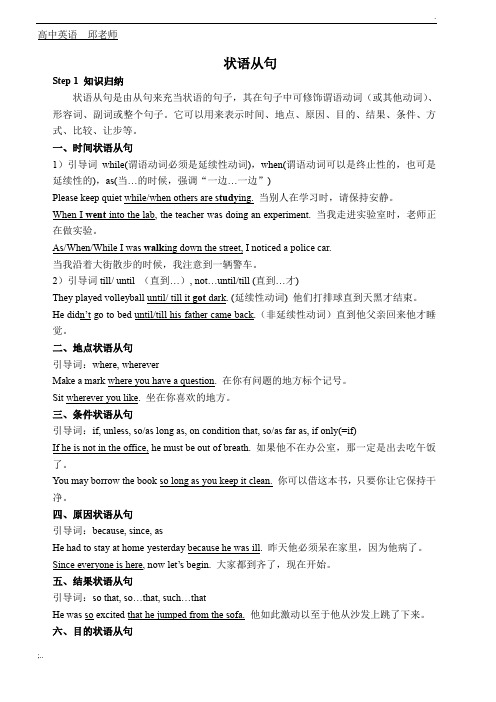 高中英语　邱老师

状语从句

Step 1 知识归纳

状语从句是由从句来充当状语的句子，其在句子中可修饰谓语动词（或其他动词）、形容词、副词或整个句子。它可以用来表示时间、地点、原因、目的、结果、条件、方式、比较、让步等。

一、时间状语从句

1）引导词 while(谓语动词必须是延续性动词)，when(谓语动词可以是终止性的，也可是延续性的)，as(当…的时候，强调“一边…一边”)

Please keep quiet while/when others are studying. 当别人在学习时，请保持安静。

When I went into the lab, the teacher was doing an experiment. 当我走进实验室时，老师正在做实验。

As/When/While I was walking down the street, I noticed a police car.

当我沿着大街散步的时候，我注意到一辆警车。

2）引导词 till/ until （直到…）, not…until/till (直到…才)

They played volleyball until/ till it got dark. (延续性动词) 他们打排球直到天黑才结束。

He didn't go to bed until/till his father came back.（非延续性动词）直到他父亲回来他才睡觉。

二、地点状语从句

引导词：where, wherever

Make a mark where you have a question. 在你有问题的地方标个记号。

Sit wherever you like. 坐在你喜欢的地方。

三、条件状语从句

引导词：if, unless, so/as long as, on condition that, so/as far as, if only(=if)

If he is not in the office, he must be out of breath. 如果他不在办公室，那一定是出去吃午饭了。

You may borrow the book so long as you keep it clean. 你可以借这本书，只要你让它保持干净。

四、原因状语从句

引导词：because, since, as

He had to stay at home yesterday because he was ill. 昨天他必须呆在家里，因为他病了。

Since everyone is here, now let's begin. 大家都到齐了，现在开始。

五、结果状语从句

引导词：so that, so…that, such…that

He was so excited that he jumped from the sofa. 他如此激动以至于他从沙发上跳了下来。

六、目的状语从句

;..